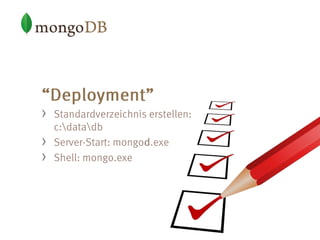 mongoDB

“Deployment”

› Standardverzeichnis erstellen: c:\data\db
› Server-Start: mongod.exe
› Shell: mongo.exe